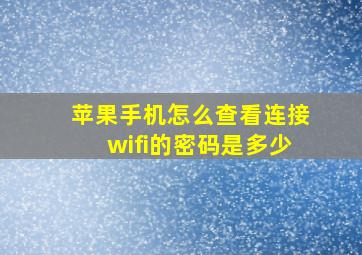 苹果手机怎么查看连接wifi的密码是多少